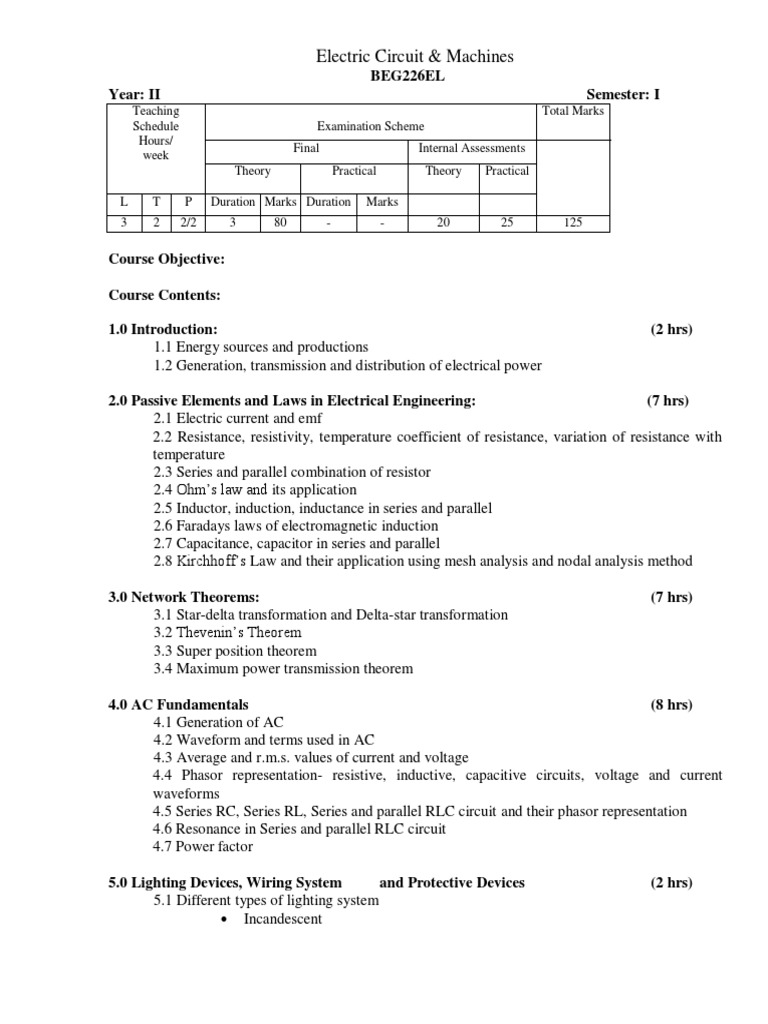 Electric Circuit & Machines
BEG226EL

Year: II Semester: I

| Teaching Schedule Hours/ week | | | Examination Scheme | | | | | | Total Marks |
|---|---|---|---|---|---|---|---|---|---|
| | | | Final | | | | Internal Assessments | | |
| | | | Theory | | Practical | | Theory | Practical | |
| L | T | P | Duration | Marks | Duration | Marks | | | |
| 3 | 2 | 2/2 | 3 | 80 | - | - | 20 | 25 | 125 |

Course Objective:

Course Contents:

1.0 Introduction: (2 hrs)
1.1 Energy sources and productions
1.2 Generation, transmission and distribution of electrical power

2.0 Passive Elements and Laws in Electrical Engineering: (7 hrs)
2.1 Electric current and emf
2.2 Resistance, resistivity, temperature coefficient of resistance, variation of resistance with temperature
2.3 Series and parallel combination of resistor
2.4 Ohm's law and its application
2.5 Inductor, induction, inductance in series and parallel
2.6 Faradays laws of electromagnetic induction
2.7 Capacitance, capacitor in series and parallel
2.8 Kirchhoff's Law and their application using mesh analysis and nodal analysis method

3.0 Network Theorems: (7 hrs)
3.1 Star-delta transformation and Delta-star transformation
3.2 Thevenin's Theorem
3.3 Super position theorem
3.4 Maximum power transmission theorem

4.0 AC Fundamentals (8 hrs)
4.1 Generation of AC
4.2 Waveform and terms used in AC
4.3 Average and r.m.s. values of current and voltage
4.4 Phasor representation- resistive, inductive, capacitive circuits, voltage and current waveforms
4.5 Series RC, Series RL, Series and parallel RLC circuit and their phasor representation
4.6 Resonance in Series and parallel RLC circuit
4.7 Power factor

5.0 Lighting Devices, Wiring System and Protective Devices (2 hrs)
5.1 Different types of lighting system
• Incandescent